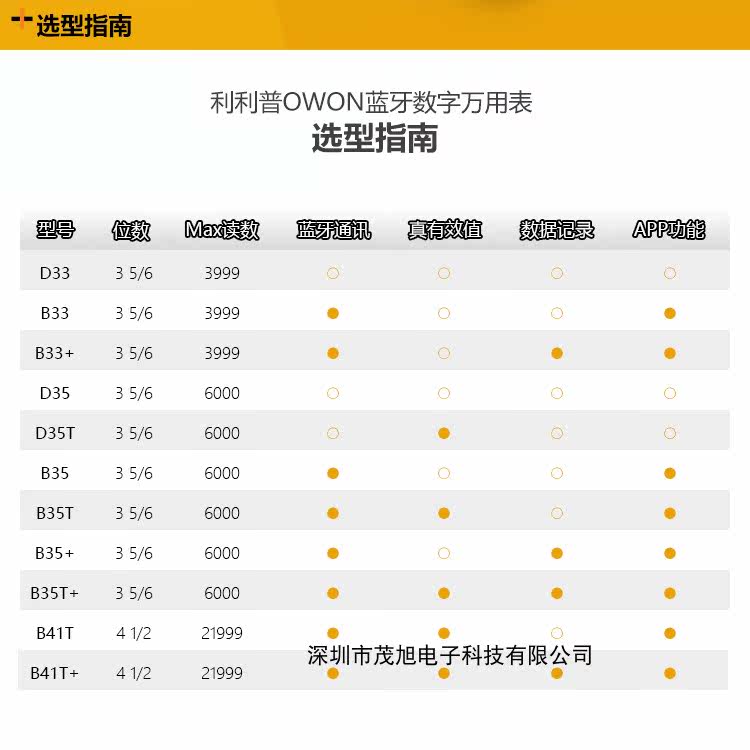 选型指南

利利普OWON蓝牙数字万用表
选型指南

| 型号 | 位数 | Max读数 | 蓝牙通讯 | 真有效值 | 数据记录 | APP功能 |
|---|---|---|---|---|---|---|
| D33 | 3 5/6 | 3999 | ○ | ○ | ○ | ○ |
| B33 | 3 5/6 | 3999 | ● | ○ | ○ | ● |
| B33+ | 3 5/6 | 3999 | ● | ○ | ● | ● |
| D35 | 3 5/6 | 6000 | ○ | ○ | ○ | ○ |
| D35T | 3 5/6 | 6000 | ○ | ● | ○ | ○ |
| B35 | 3 5/6 | 6000 | ● | ○ | ○ | ● |
| B35T | 3 5/6 | 6000 | ● | ● | ○ | ● |
| B35+ | 3 5/6 | 6000 | ● | ○ | ● | ● |
| B35T+ | 3 5/6 | 6000 | ● | ● | ● | ● |
| B41T | 4 1/2 | 21999 | ● | ● | ○ | ● |
| B41T+ | 4 1/2 | 21999 | ● | ● | ● | ● |

深圳市茂旭电子科技有限公司